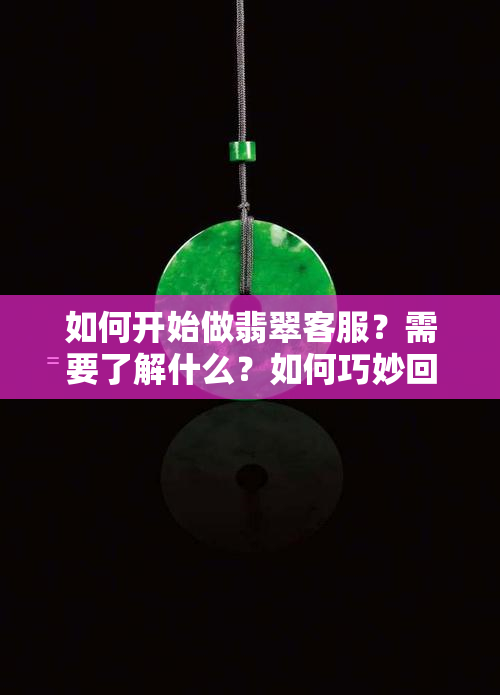 如何开始做翡翠客服？需要了解什么？如何巧妙回